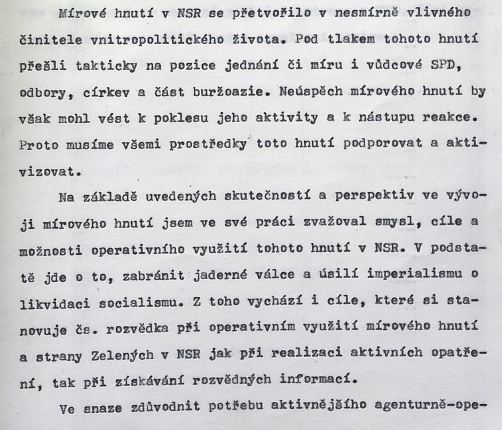 Mírové hnutí v NSR se přetvořilo v nesmírně vlivného činitele vnitropolitického života. Pod tlakem tohoto hnutí přešli takticky na pozice jednání či míru i vůdcové SPD, odbory, církev a část buržoazie. Neúspěch mírového hnutí by však mohl vést k poklesu jeho aktivity a k nástupu reakce. Proto musíme všemi prostředky toto hnutí podporovat a aktivizovat.

Na základě uvedených skutečností a perspektiv ve vývoji mírového hnutí jsem ve své práci zvažoval smysl, cíle a možnosti operativního využití tohoto hnutí v NSR. V podstatě jde o to, zabránit jaderné válce a úsilí imperialismu o likvidaci socialismu. Z toho vychází i cíle, které si stanovuje čs. rozvědka při operativním využití mírového hnutí a strany Zelených v NSR jak při realizaci aktivních opatření, tak při získávání rozvědných informací.

Ve snaze zdůvodnit potřebu aktivnějšího agenturně-ope-